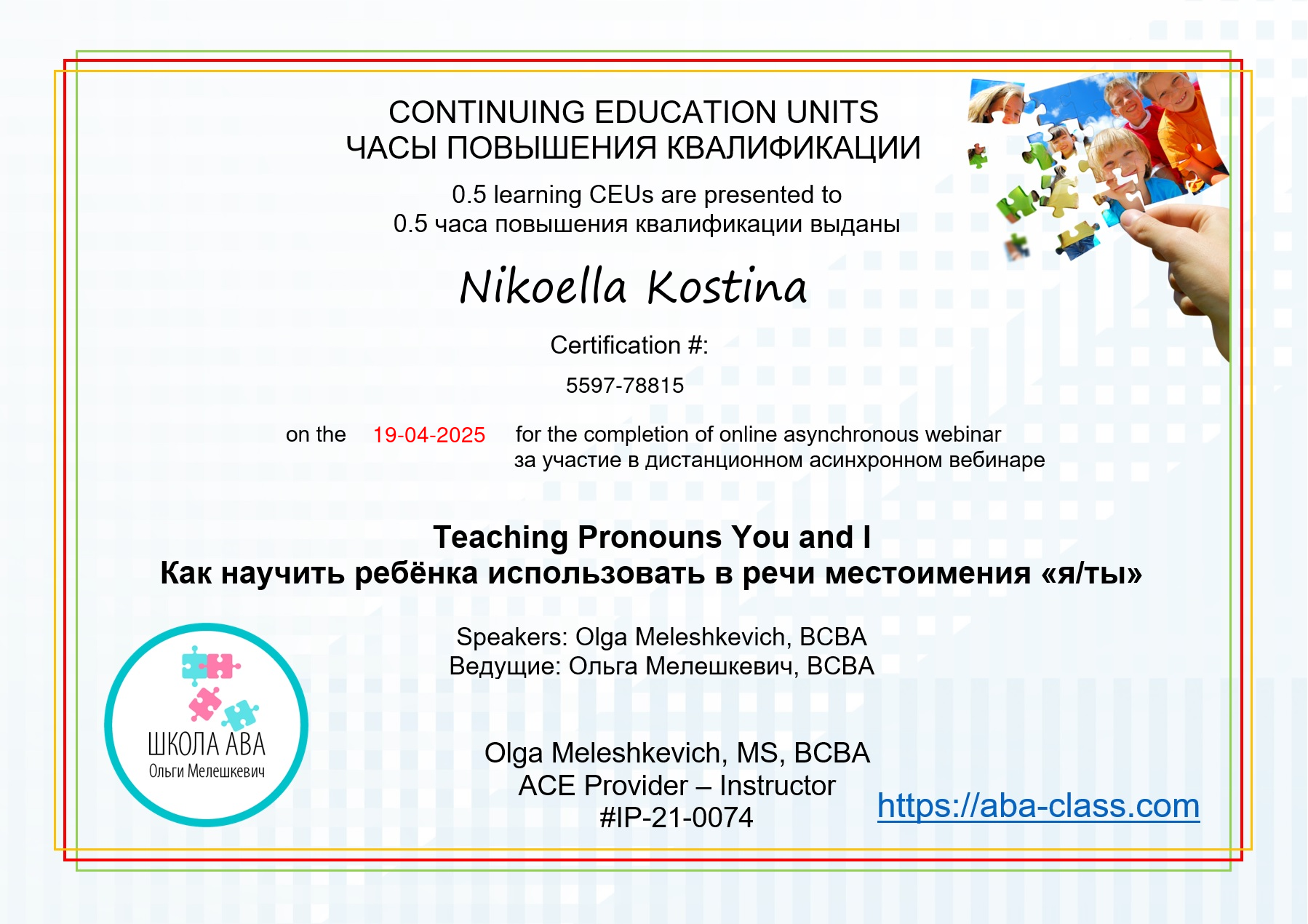 CONTINUING EDUCATION UNITS
ЧАСЫ ПОВЫШЕНИЯ КВАЛИФИКАЦИИ

0.5 learning CEUs are presented to
0.5 часа повышения квалификации выданы

Nikoella Kostina

Certification #:

5597-78815

on the 19-04-2025 for the completion of online asynchronous webinar
за участие в дистанционном асинхронном вебинаре

Teaching Pronouns You and I
Как научить ребёнка использовать в речи местоимения «я/ты»

Speakers: Olga Meleshkevich, BCBA
Ведущие: Ольга Мелешкевич, BCBA

ШКОЛА АВА
Ольги Мелешкевич

Olga Meleshkevich, MS, BCBA
ACE Provider – Instructor
#IP-21-0074

https://aba-class.com